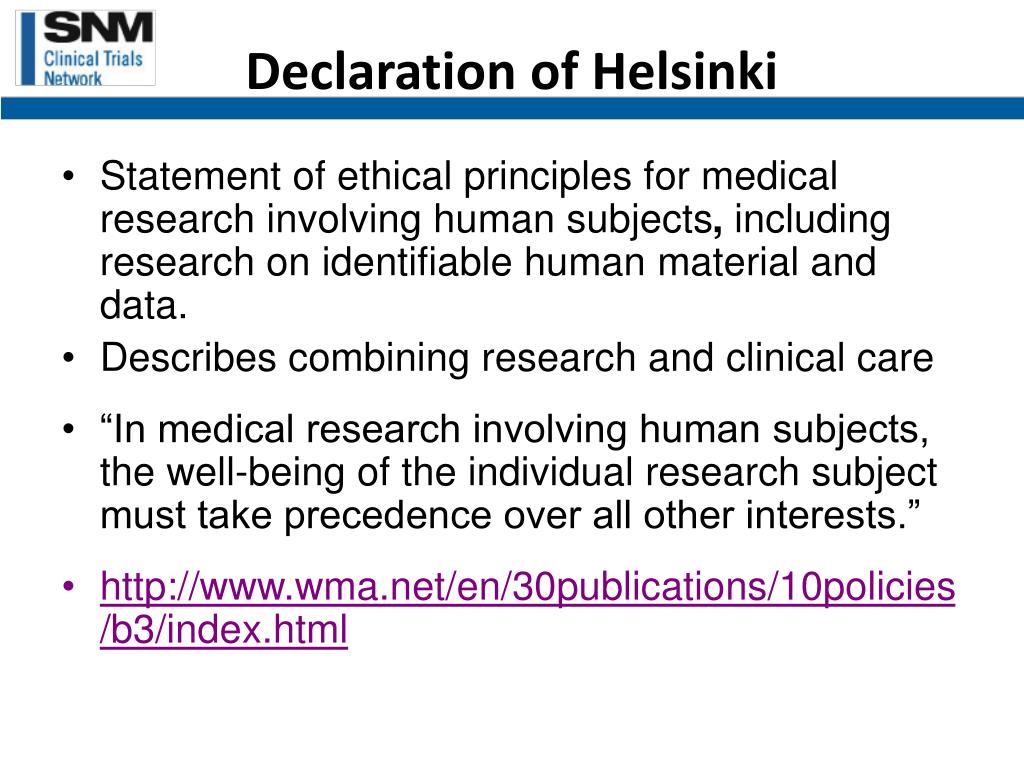 SNM
Clinical Trials Network

Declaration of Helsinki

• Statement of ethical principles for medical research involving human subjects, including research on identifiable human material and data.
• Describes combining research and clinical care
• “In medical research involving human subjects, the well-being of the individual research subject must take precedence over all other interests.”
• http://www.wma.net/en/30publications/10policies/b3/index.html